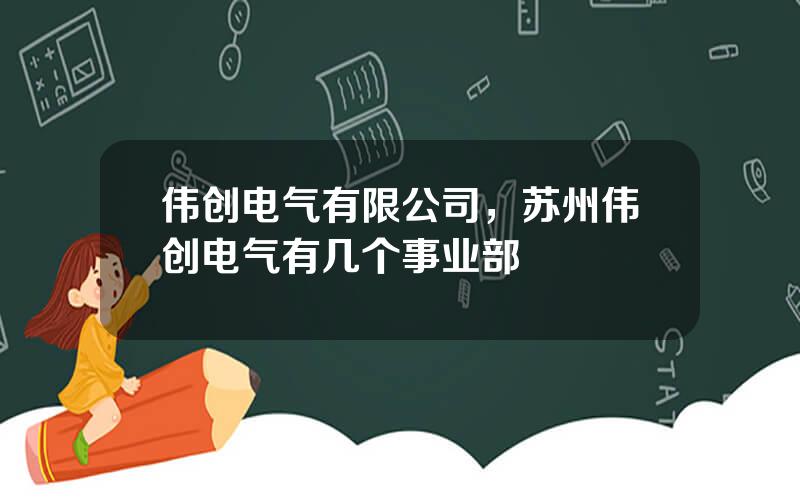 伟创电气有限公司，苏州伟创电气有几个事业部

STAT